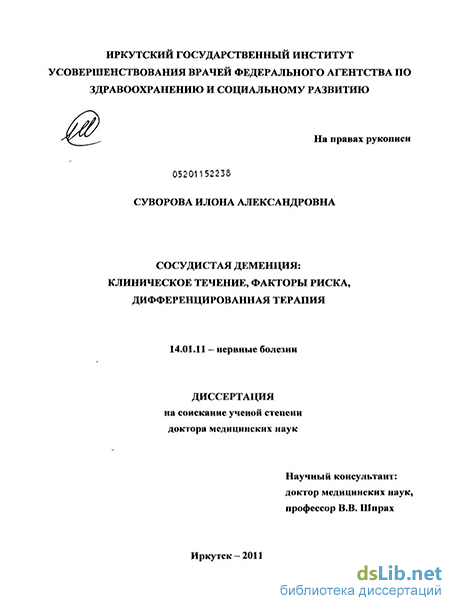 ИРКУТСКИЙ ГОСУДАРСТВЕННЫЙ ИНСТИТУТ УСОВЕРШЕНСТВОВАНИЯ ВРАЧЕЙ ФЕДЕРАЛЬНОГО АГЕНТСТВА ПО ЗДРАВООХРАНЕНИЮ И СОЦИАЛЬНОМУ РАЗВИТИЮ

На правах рукописи

05201152238

СУВОРОВА ИЛОНА АЛЕКСАНДРОВНА

СОСУДИСТАЯ ДЕМЕНЦИЯ: КЛИНИЧЕСКОЕ ТЕЧЕНИЕ, ФАКТОРЫ РИСКА, ДИФФЕРЕНЦИРОВАННАЯ ТЕРАПИЯ

14.01.11 – нервные болезни

ДИССЕРТАЦИЯ
на соискание ученой степени
доктора медицинских наук

Научный консультант:
доктор медицинских наук,
профессор В.В. Шпрах

Иркутск – 2011

dsLib.net
библиотека диссертаций